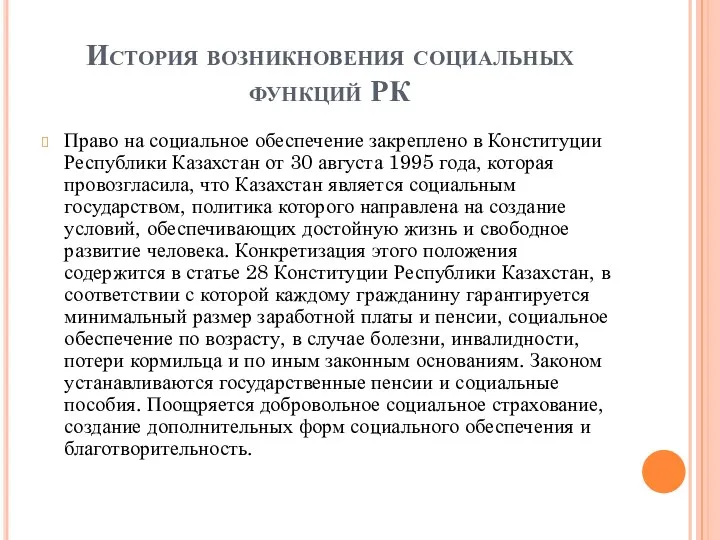 История возникновения социальных функций РК

Право на социальное обеспечение закреплено в Конституции Республики Казахстан от 30 августа 1995 года, которая провозгласила, что Казахстан является социальным государством, политика которого направлена на создание условий, обеспечивающих достойную жизнь и свободное развитие человека. Конкретизация этого положения содержится в статье 28 Конституции Республики Казахстан, в соответствии с которой каждому гражданину гарантируется минимальный размер заработной платы и пенсии, социальное обеспечение по возрасту, в случае болезни, инвалидности, потери кормильца и по иным законным основаниям. Законом устанавливаются государственные пенсии и социальные пособия. Поощряется добровольное социальное страхование, создание дополнительных форм социального обеспечения и благотворительность.